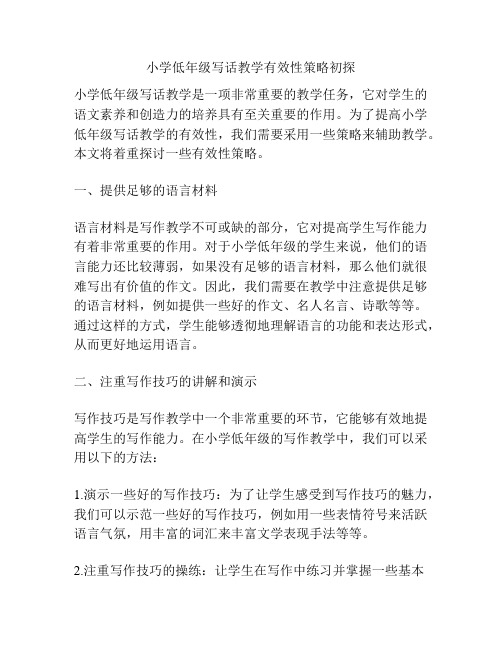 小学低年级写话教学有效性策略初探

小学低年级写话教学是一项非常重要的教学任务，它对学生的语文素养和创造力的培养具有至关重要的作用。为了提高小学低年级写话教学的有效性，我们需要采用一些策略来辅助教学。本文将着重探讨一些有效性策略。

一、提供足够的语言材料

语言材料是写作教学不可或缺的部分，它对提高学生写作能力有着非常重要的作用。对于小学低年级的学生来说，他们的语言能力还比较薄弱，如果没有足够的语言材料，那么他们就很难写出有价值的作文。因此，我们需要在教学中注意提供足够的语言材料，例如提供一些好的作文、名人名言、诗歌等等。通过这样的方式，学生能够透彻地理解语言的功能和表达形式，从而更好地运用语言。

二、注重写作技巧的讲解和演示

写作技巧是写作教学中一个非常重要的环节，它能够有效地提高学生的写作能力。在小学低年级的写作教学中，我们可以采用以下的方法：

1.演示一些好的写作技巧：为了让学生感受到写作技巧的魅力，我们可以示范一些好的写作技巧，例如用一些表情符号来活跃语言气氛，用丰富的词汇来丰富文学表现手法等等。

2.注重写作技巧的操练：让学生在写作中练习并掌握一些基本